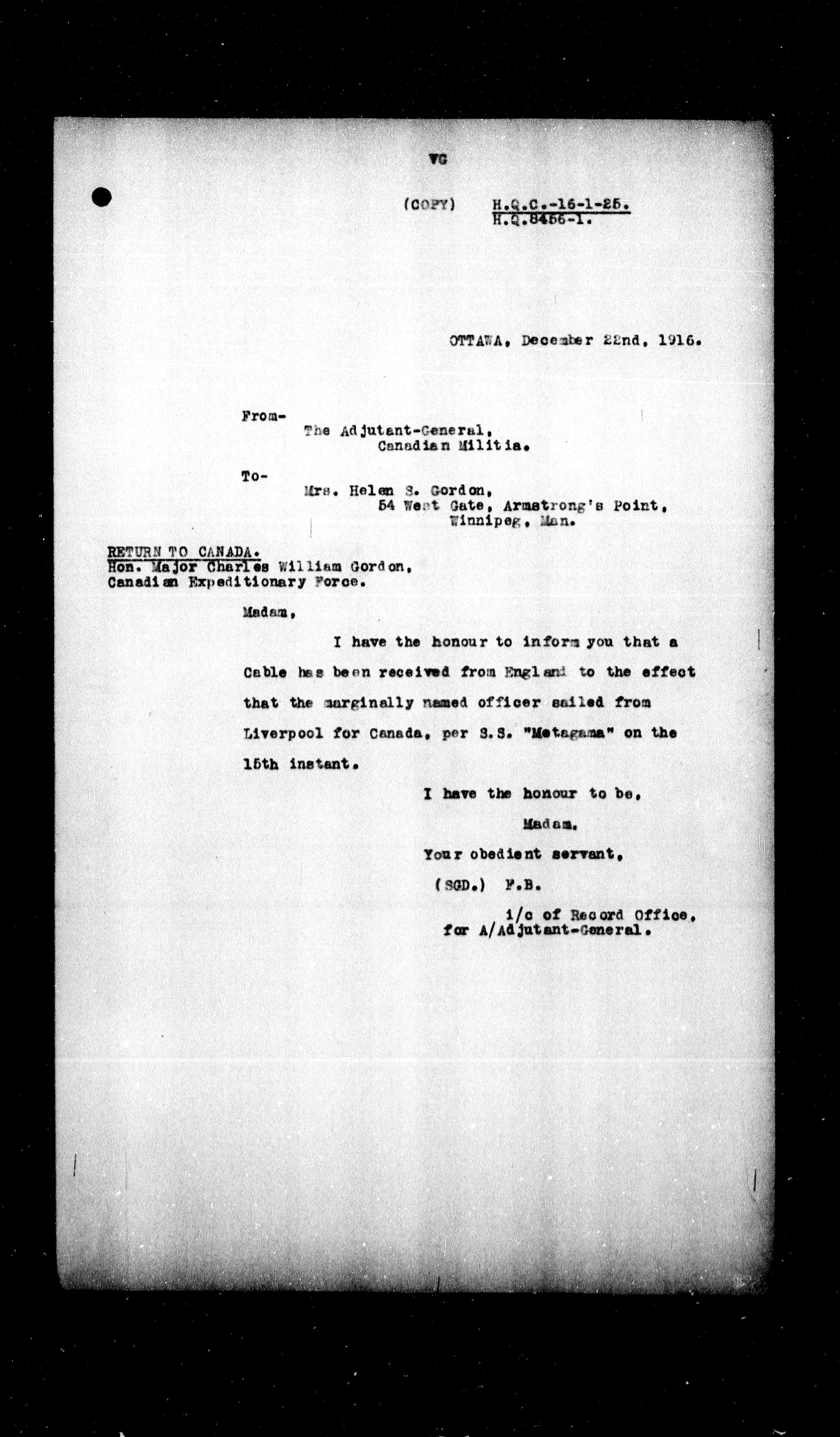 VG

(COPY) H.Q.C.-16-1-25.
H.Q.8456-1.

OTTAWA, December 22nd, 1916.

From-
The Adjutant-General,
Canadian Militia.

To-
Mrs. Helen S. Gordon,
54 West Gate, Armstrong's Point,
Winnipeg, Man.

RETURN TO CANADA.
Hon. Major Charles William Gordon,
Canadian Expeditionary Force.

Madam,

I have the honour to inform you that a Cable has been received from England to the effect that the marginally named officer sailed from Liverpool for Canada, per S.S. "Metagama" on the 15th instant.

I have the honour to be,
Madam,
Your obedient servant,
(SGD.) F.B.
i/c of Record Office,
for A/Adjutant-General.